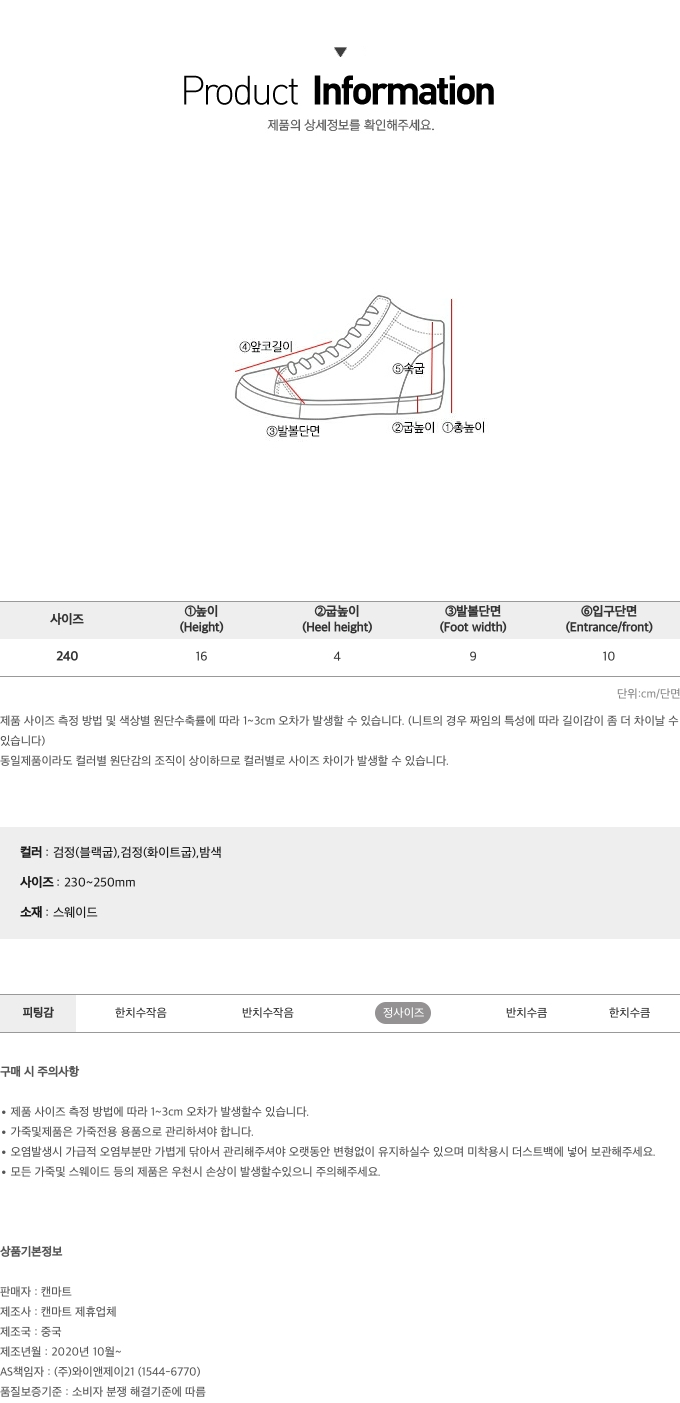 Product Information
제품의 상세정보를 확인해주세요.

④앞코길이
⑤속굽
③발볼단면
②굽높이 ①총높이

| 사이즈 | ①높이 (Height) | ②굽높이 (Heel height) | ③발볼단면 (Foot width) | ⑥입구단면 (Entrance/front) |
|---|---|---|---|---|
| 240 | 16 | 4 | 9 | 10 |

단위:cm/단면

제품 사이즈 측정 방법 및 색상별 원단수축률에 따라 1~3cm 오차가 발생할 수 있습니다. (니트의 경우 짜임의 특성에 따라 길이감이 좀 더 차이날 수 있습니다)
동일제품이라도 컬러별 원단감의 조직이 상이하므로 컬러별로 사이즈 차이가 발생할 수 있습니다.

컬러 : 검정(블랙굽),검정(화이트굽),밤색
사이즈 : 230~250mm
소재 : 스웨이드

| 피팅감 | 한치수작음 | 반치수작음 | 정사이즈 | 반치수큼 | 한치수큼 |
|---|---|---|---|---|---|

구매 시 주의사항

• 제품 사이즈 측정 방법에 따라 1~3cm 오차가 발생할수 있습니다.
• 가죽및제품은 가죽전용 용품으로 관리하셔야 합니다.
• 오염발생시 가급적 오염부분만 가볍게 닦아서 관리해주셔야 오랫동안 변형없이 유지하실수 있으며 미착용시 더스트백에 넣어 보관해주세요.
• 모든 가죽및 스웨이드 등의 제품은 우천시 손상이 발생할수있으니 주의해주세요.

상품기본정보

판매자 : 캔마트
제조사 : 캔마트 제휴업체
제조국 : 중국
제조년월 : 2020년 10월~
AS책임자 : (주)와이앤제이21 (1544-6770)
품질보증기준 : 소비자 분쟁 해결기준에 따름